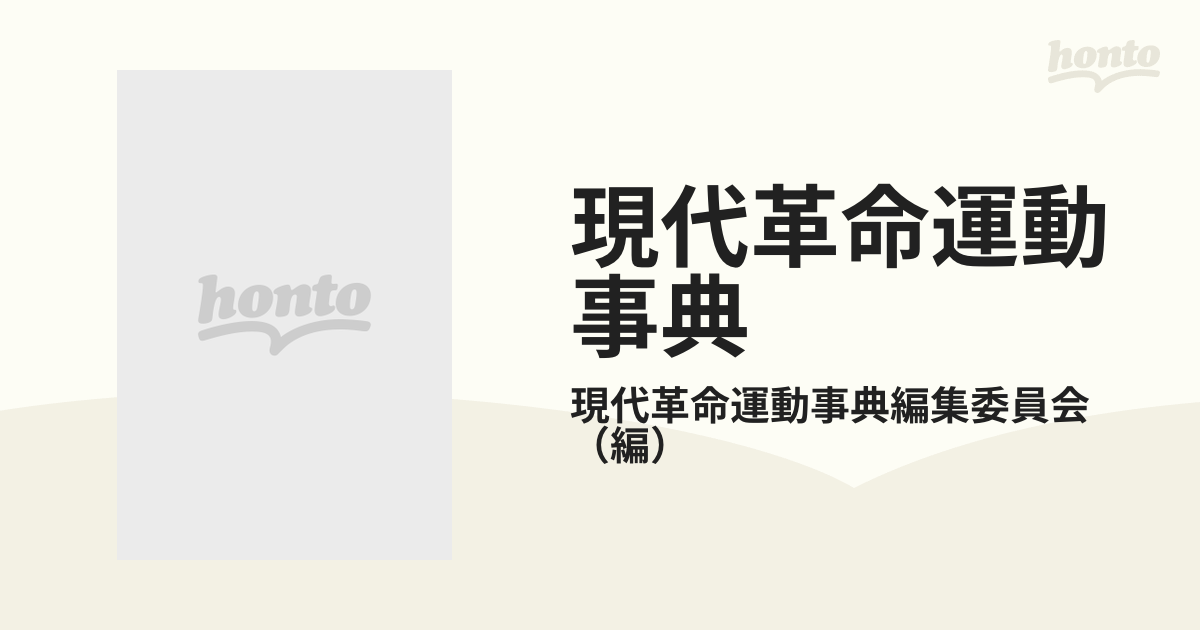 honto

honto

現代革命運動事典

現代革命運動事典編集委員会（編）